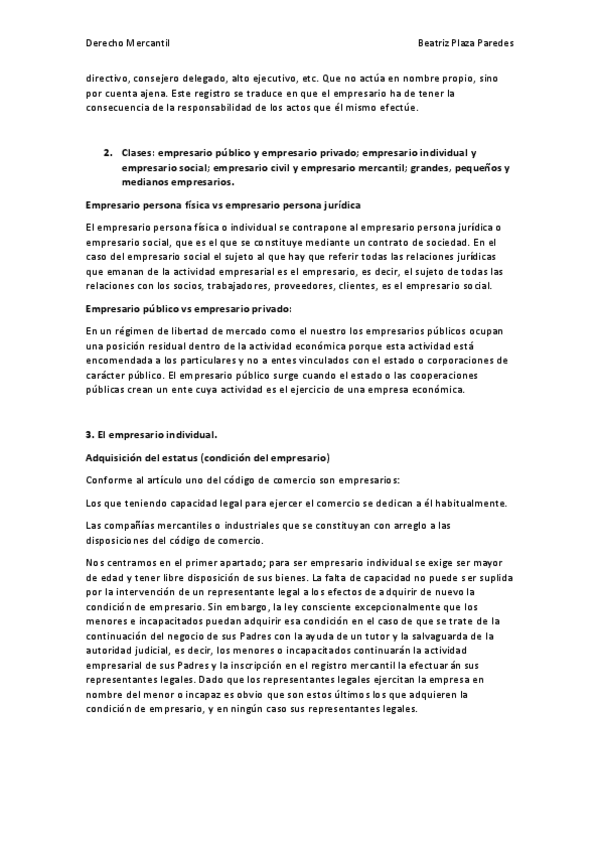 Derecho Mercantil

Beatriz Plaza Paredes

directivo, consejero delegado, alto ejecutivo, etc. Que no actúa en nombre propio, sino por cuenta ajena. Este registro se traduce en que el empresario ha de tener la consecuencia de la responsabilidad de los actos que él mismo efectúe.

2. Clases: empresario público y empresario privado; empresario individual y empresario social; empresario civil y empresario mercantil; grandes, pequeños y medianos empresarios.

Empresario persona física vs empresario persona jurídica

El empresario persona física o individual se contrapone al empresario persona jurídica o empresario social, que es el que se constituye mediante un contrato de sociedad. En el caso del empresario social el sujeto al que hay que referir todas las relaciones jurídicas que emanan de la actividad empresarial es el empresario, es decir, el sujeto de todas las relaciones con los socios, trabajadores, proveedores, clientes, es el empresario social.

Empresario público vs empresario privado:

En un régimen de libertad de mercado como el nuestro los empresarios públicos ocupan una posición residual dentro de la actividad económica porque esta actividad está encomendada a los particulares y no a entes vinculados con el estado o corporaciones de carácter público. El empresario público surge cuando el estado o las cooperaciones públicas crean un ente cuya actividad es el ejercicio de una empresa económica.

3. El empresario individual.

Adquisición del estatus (condición del empresario)

Conforme al artículo uno del código de comercio son empresarios:

Los que teniendo capacidad legal para ejercer el comercio se dedican a él habitualmente.

Las compañías mercantiles o industriales que se constituyan con arreglo a las disposiciones del código de comercio.

Nos centramos en el primer apartado; para ser empresario individual se exige ser mayor de edad y tener libre disposición de sus bienes. La falta de capacidad no puede ser suplida por la intervención de un representante legal a los efectos de adquirir de nuevo la condición de empresario. Sin embargo, la ley consciente excepcionalmente que los menores e incapacitados puedan adquirir esa condición en el caso de que se trate de la continuación del negocio de sus Padres con la ayuda de un tutor y la salvaguarda de la autoridad judicial, es decir, los menores o incapacitados continuarán la actividad empresarial de sus Padres y la inscripción en el registro mercantil la efectuarán sus representantes legales. Dado que los representantes legales ejercitan la empresa en nombre del menor o incapaz es obvio que son estos últimos los que adquieren la condición de empresario, y en ningún caso sus representantes legales.